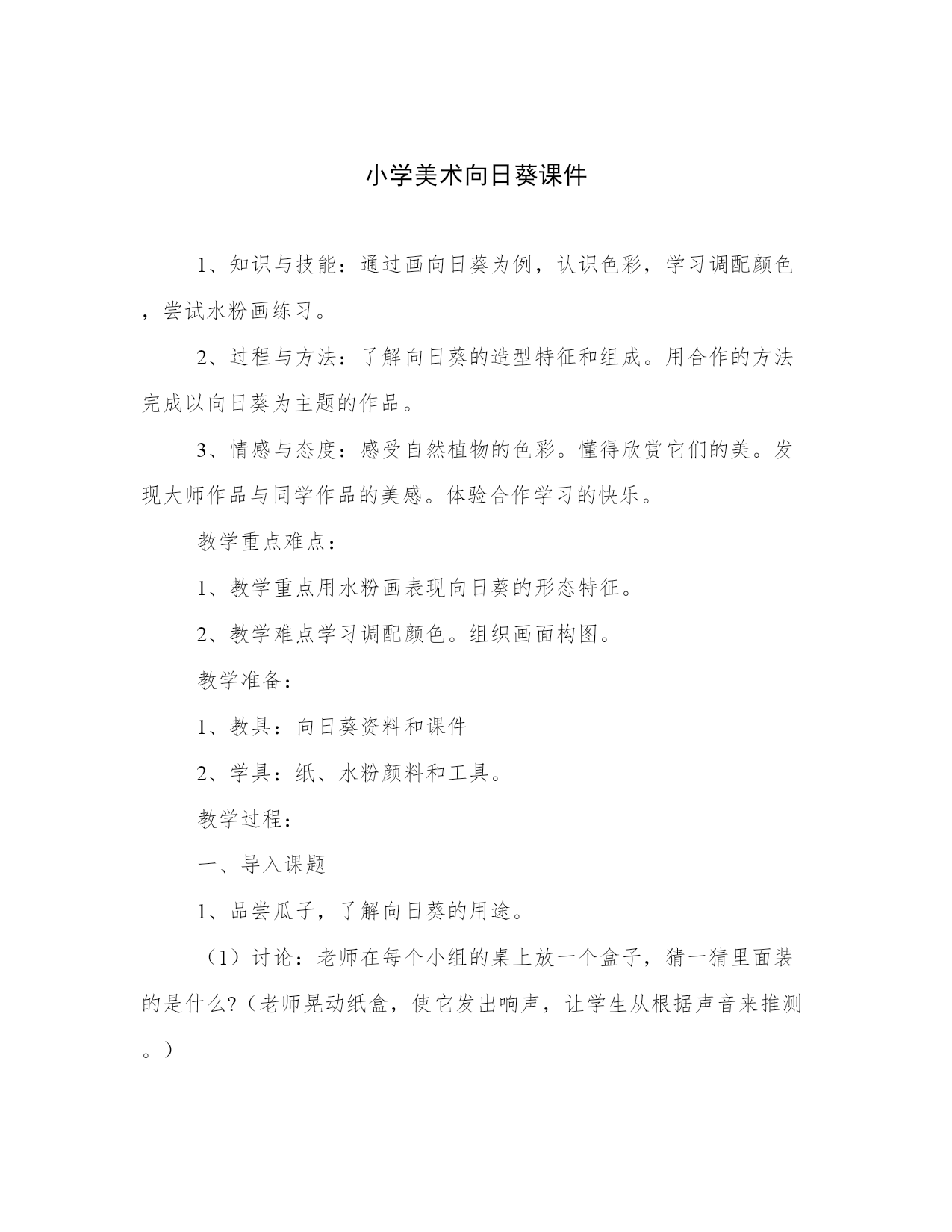 小学美术向日葵课件

1、知识与技能：通过画向日葵为例，认识色彩，学习调配颜色，尝试水粉画练习。

2、过程与方法：了解向日葵的造型特征和组成。用合作的方法完成以向日葵为主题的作品。

3、情感与态度：感受自然植物的色彩。懂得欣赏它们的美。发现大师作品与同学作品的美感。体验合作学习的快乐。

教学重点难点：

1、教学重点用水粉画表现向日葵的形态特征。

2、教学难点学习调配颜色。组织画面构图。

教学准备：

1、教具：向日葵资料和课件

2、学具：纸、水粉颜料和工具。

教学过程：

一、导入课题

1、品尝瓜子，了解向日葵的用途。

（1）讨论：老师在每个小组的桌上放一个盒子，猜一猜里面装的是什么?（老师晃动纸盒，使它发出响声，让学生从根据声音来推测。）